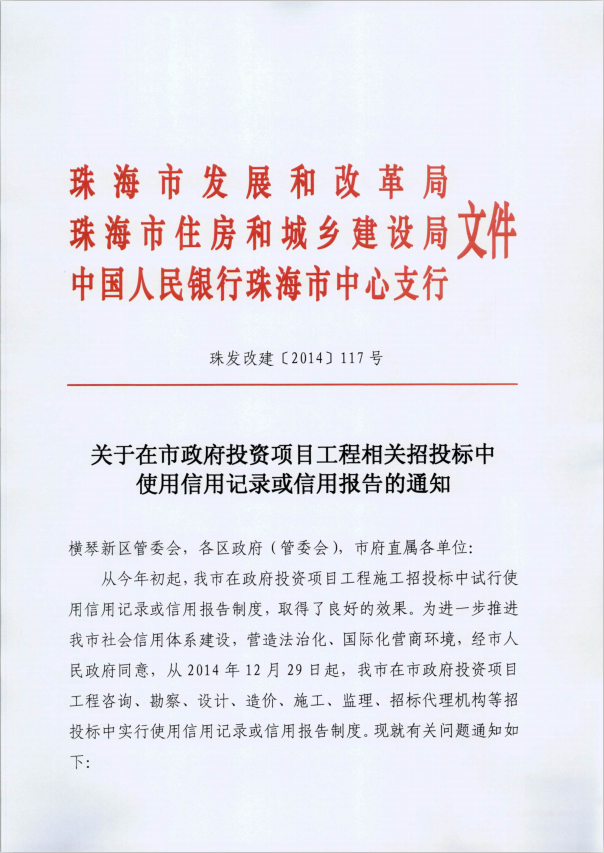 珠海市发展和改革局
珠海市住房和城乡建设局
中国人民银行珠海市中心支行
文件

珠发改建〔2014〕117号

关于在市政府投资项目工程相关招投标中使用信用记录或信用报告的通知

横琴新区管委会，各区政府（管委会），市府直属各单位：

从今年初起，我市在政府投资项目工程施工招投标中试行使用信用记录或信用报告制度，取得了良好的效果。为进一步推进我市社会信用体系建设，营造法治化、国际化营商环境，经市人民政府同意，从2014年12月29日起，我市在市政府投资项目工程咨询、勘察、设计、造价、施工、监理、招标代理机构等招投标中实行使用信用记录或信用报告制度。现就有关问题通知如下：